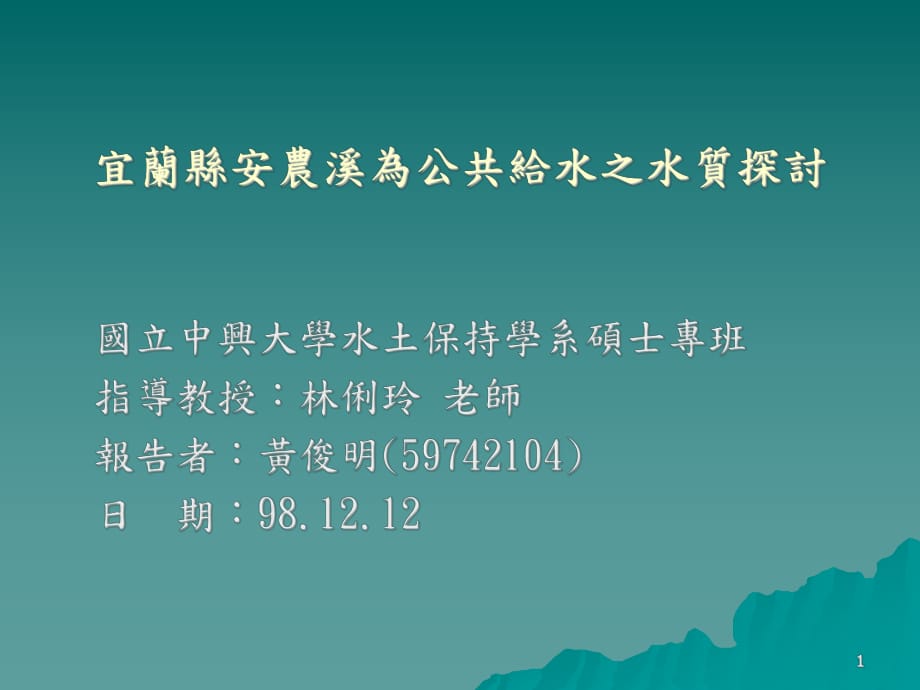 宜蘭縣安農溪為公共給水之水質探討

國立中興大學水土保持學系碩士專班
指導教授：林俐玲 老師
報告者：黃俊明(59742104)
日 期：98.12.12

1